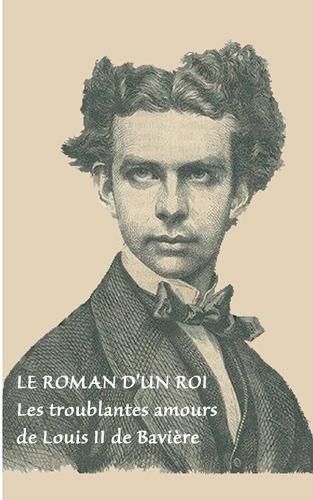 LE ROMAN D'UN ROI
Les troublantes amours
de Louis II de Bavière